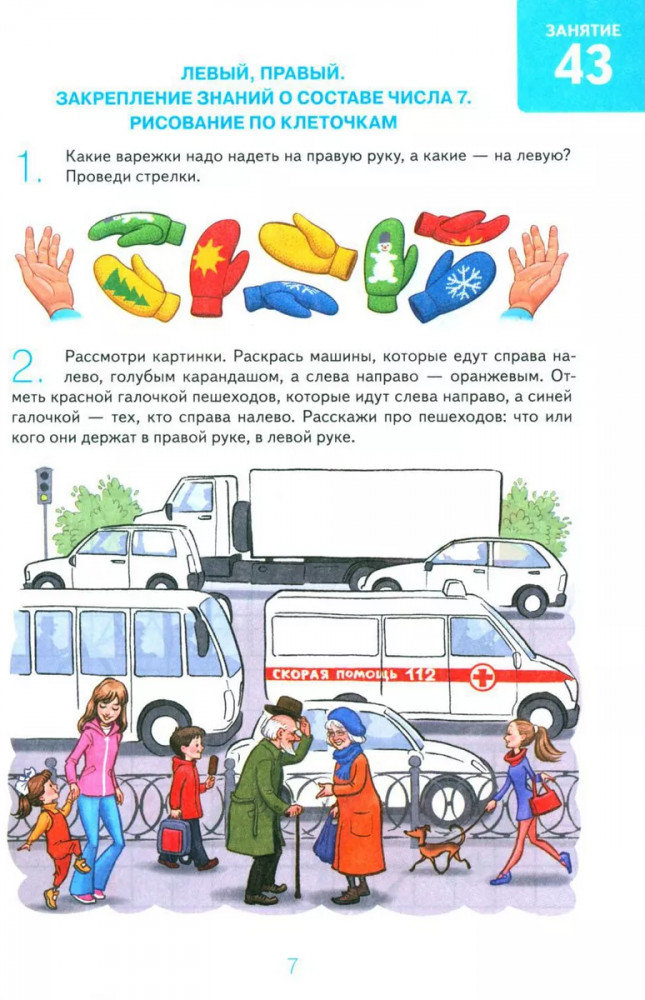 ЗАНЯТИЕ
43

ЛЕВЫЙ, ПРАВЫЙ.
ЗАКРЕПЛЕНИЕ ЗНАНИЙ О СОСТАВЕ ЧИСЛА 7.
РИСОВАНИЕ ПО КЛЕТОЧКАМ

1. Какие варежки надо надеть на правую руку, а какие — на левую? Проведи стрелки.

2. Рассмотри картинки. Раскрась машины, которые едут справа налево, голубым карандашом, а слева направо — оранжевым. Отметь красной галочкой пешеходов, которые идут слева направо, а синей галочкой — тех, кто справа налево. Расскажи про пешеходов: что или кого они держат в правой руке, в левой руке.

СКОРАЯ ПОМОЩЬ 112

7